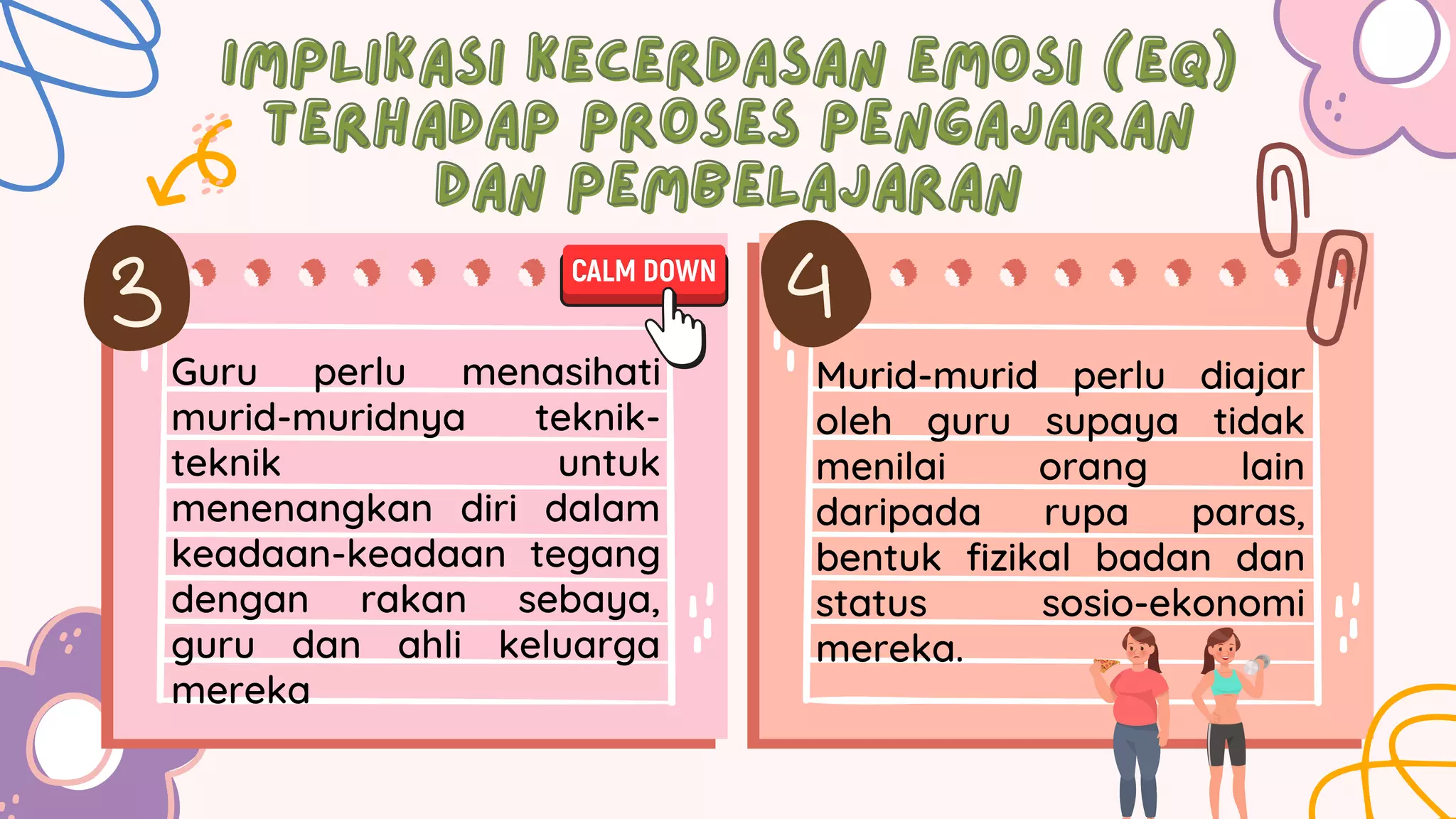 IMPLIKASI KECERDASAN EMOSI (EQ) TERHADAP PROSES PENGAJARAN DAN PEMBELAJARAN

3

CALM DOWN

Guru perlu menasihati murid-muridnya teknik-teknik untuk menenangkan diri dalam keadaan-keadaan tegang dengan rakan sebaya, guru dan ahli keluarga mereka

4

Murid-murid perlu diajar oleh guru supaya tidak menilai orang lain daripada rupa paras, bentuk fizikal badan dan status sosio-ekonomi mereka.